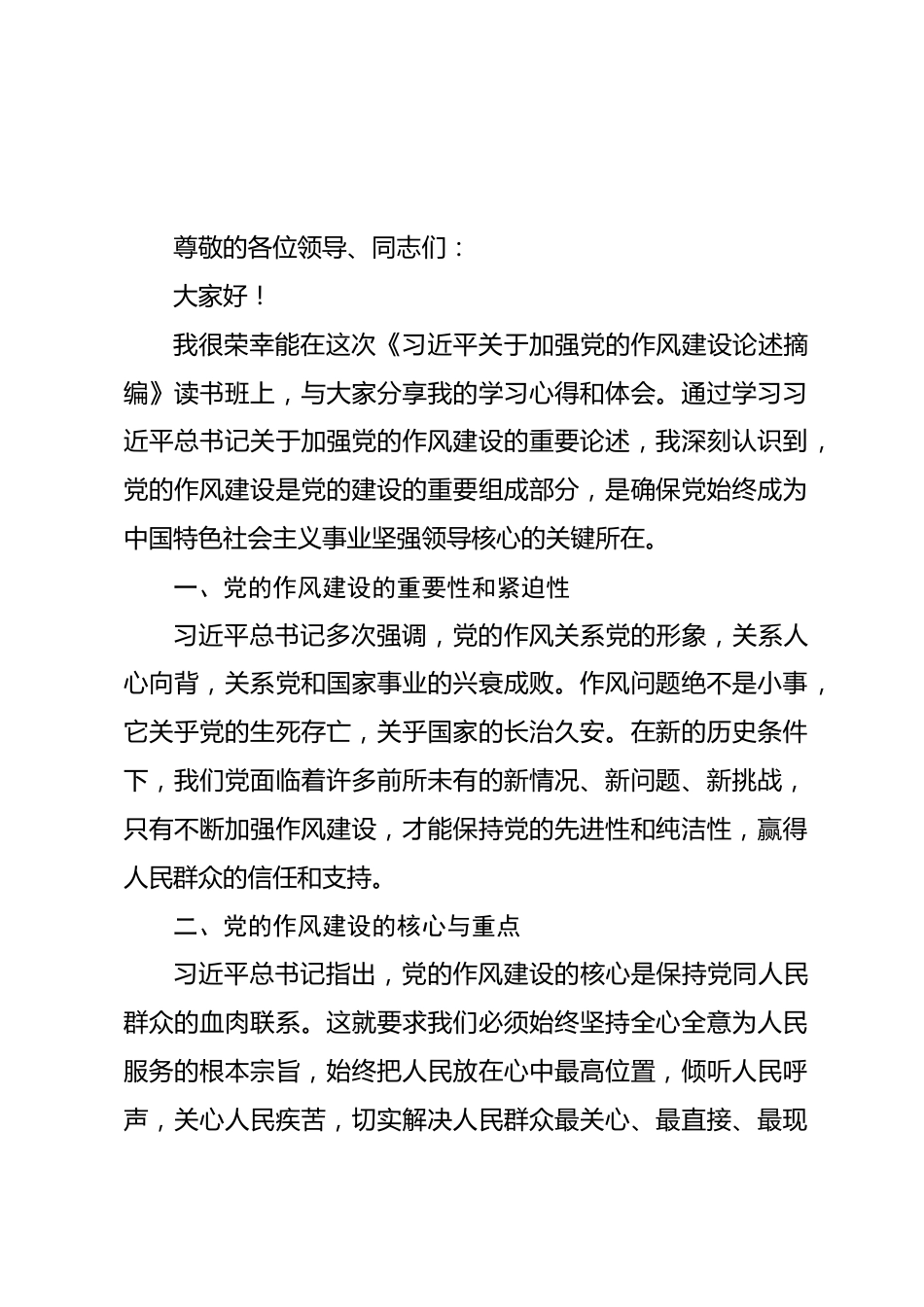 尊敬的各位领导、同志们：

大家好！

我很荣幸能在这次《习近平关于加强党的作风建设论述摘编》读书班上，与大家分享我的学习心得和体会。通过学习习近平总书记关于加强党的作风建设的重要论述，我深刻认识到，党的作风建设是党的建设的重要组成部分，是确保党始终成为中国特色社会主义事业坚强领导核心的关键所在。

一、党的作风建设的重要性和紧迫性

习近平总书记多次强调，党的作风关系党的形象，关系人心向背，关系党和国家事业的兴衰成败。作风问题绝不是小事，它关乎党的生死存亡，关乎国家的长治久安。在新的历史条件下，我们党面临着许多前所未有的新情况、新问题、新挑战，只有不断加强作风建设，才能保持党的先进性和纯洁性，赢得人民群众的信任和支持。

二、党的作风建设的核心与重点

习近平总书记指出，党的作风建设的核心是保持党同人民群众的血肉联系。这就要求我们必须始终坚持全心全意为人民服务的根本宗旨，始终把人民放在心中最高位置，倾听人民呼声，关心人民疾苦，切实解决人民群众最关心、最直接、最现